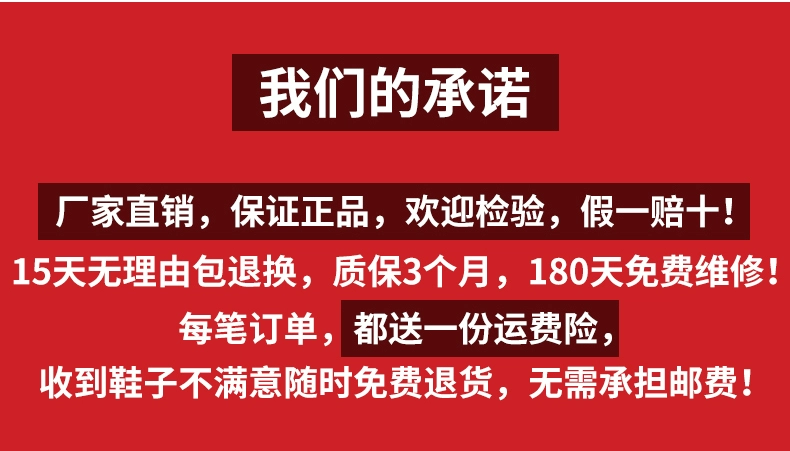 我们的承诺

厂家直销，保证正品，欢迎检验，假一赔十！

15天无理由包退换，质保3个月，180天免费维修！

每笔订单，都送一份运费险，

收到鞋子不满意随时免费退货，无需承担邮费！